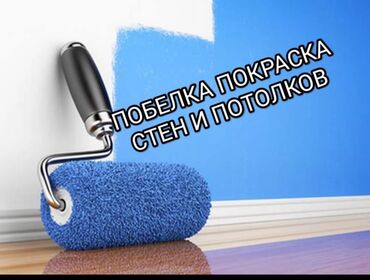 ПОБЕЛКА ПОКРАСКА
СТЕН И ПОТОЛКОВ